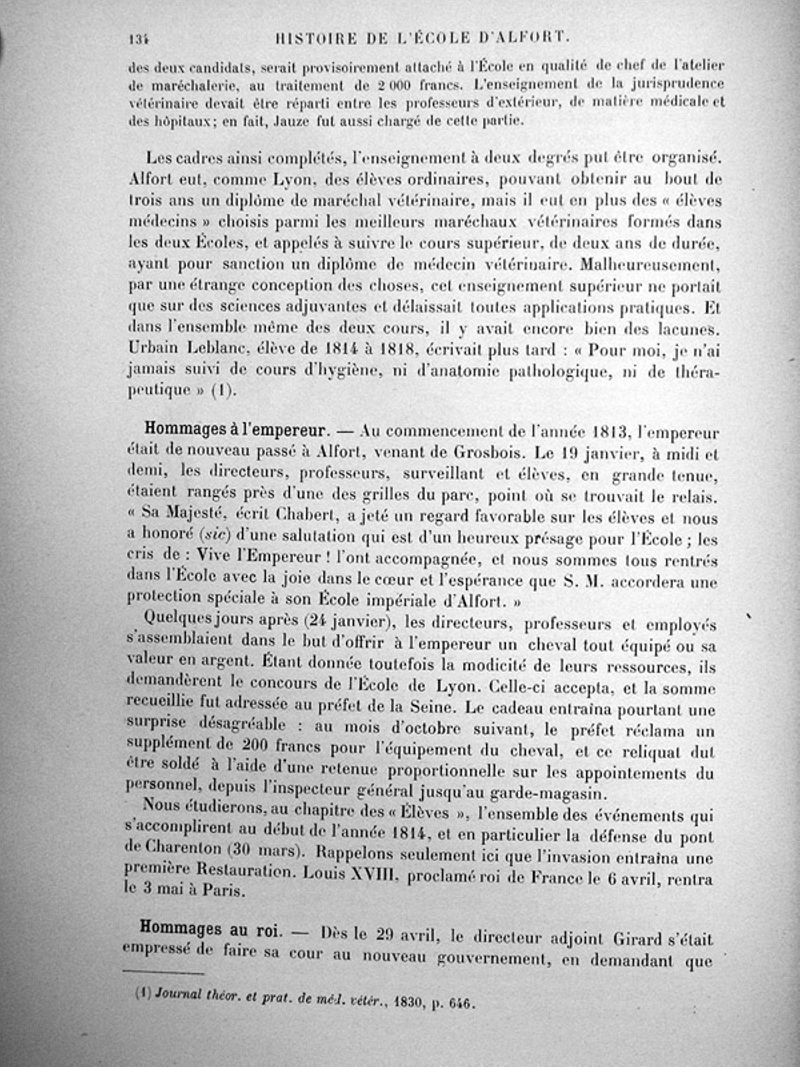 134 HISTOIRE DE L'ÉCOLE D'ALFORT.

des deux candidats, serait provisoirement attaché à l'École en qualité de chef de l'atelier de maréchalerie, au traitement de 2 000 francs. L'enseignement de la jurisprudence vétérinaire devait être réparti entre les professeurs d'extérieur, de matière médicale et des hôpitaux; en fait, Jauze fut aussi chargé de cette partie.

Les cadres ainsi complétés, l'enseignement à deux degrés put être organisé. Alfort eut, comme Lyon, des élèves ordinaires, pouvant obtenir au bout de trois ans un diplôme de maréchal vétérinaire, mais il eut en plus des « élèves médecins » choisis parmi les meilleurs maréchaux vétérinaires formés dans les deux Écoles, et appelés à suivre le cours supérieur, de deux ans de durée, ayant pour sanction un diplôme de médecin vétérinaire. Malheureusement, par une étrange conception des choses, cet enseignement supérieur ne portait que sur des sciences adjuvantes et délaissait toutes applications pratiques. Et dans l'ensemble même des deux cours, il y avait encore bien des lacunes. Urbain Leblanc, élève de 1814 à 1818, écrivait plus tard : « Pour moi, je n'ai jamais suivi de cours d'hygiène, ni d'anatomie pathologique, ni de thérapeutique » (1).

Hommages à l'empereur. — Au commencement de l'année 1813, l'empereur était de nouveau passé à Alfort, venant de Grosbois. Le 19 janvier, à midi et demi, les directeurs, professeurs, surveillant et élèves, en grande tenue, étaient rangés près d'une des grilles du parc, point où se trouvait le relais. « Sa Majesté, écrit Chabert, a jeté un regard favorable sur les élèves et nous a honoré (sic) d'une salutation qui est d'un heureux présage pour l'École ; les cris de : Vive l'Empereur ! l'ont accompagnée, et nous sommes tous rentrés dans l'École avec la joie dans le cœur et l'espérance que S. M. accordera une protection spéciale à son École impériale d'Alfort. »

Quelques jours après (24 janvier), les directeurs, professeurs et employés s'assemblaient dans le but d'offrir à l'empereur un cheval tout équipé ou sa valeur en argent. Étant donnée toutefois la modicité de leurs ressources, ils demandèrent le concours de l'École de Lyon. Celle-ci accepta, et la somme recueillie fut adressée au préfet de la Seine. Le cadeau entraîna pourtant une surprise désagréable : au mois d'octobre suivant, le préfet réclama un supplément de 200 francs pour l'équipement du cheval, et ce reliquat dut être soldé à l'aide d'une retenue proportionnelle sur les appointements du personnel, depuis l'inspecteur général jusqu'au garde-magasin.

Nous étudierons, au chapitre des « Élèves », l'ensemble des événements qui s'accomplirent au début de l'année 1814, et en particulier la défense du pont de Charenton (30 mars). Rappelons seulement ici que l'invasion entraîna une première Restauration. Louis XVIII, proclamé roi de France le 6 avril, rentra le 3 mai à Paris.

Hommages au roi. — Dès le 29 avril, le directeur adjoint Girard s'était empressé de faire sa cour au nouveau gouvernement, en demandant que

(1) Journal théor. et prat. de méd. vétér., 1830, p. 646.